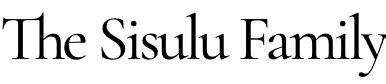 The Sisulu Family